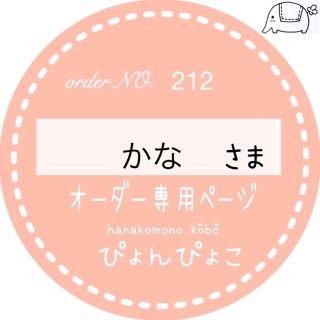 order NO. 212

かな　さま

オーダー専用ページ

hanakomono kōbō

ぴょんぴょこ